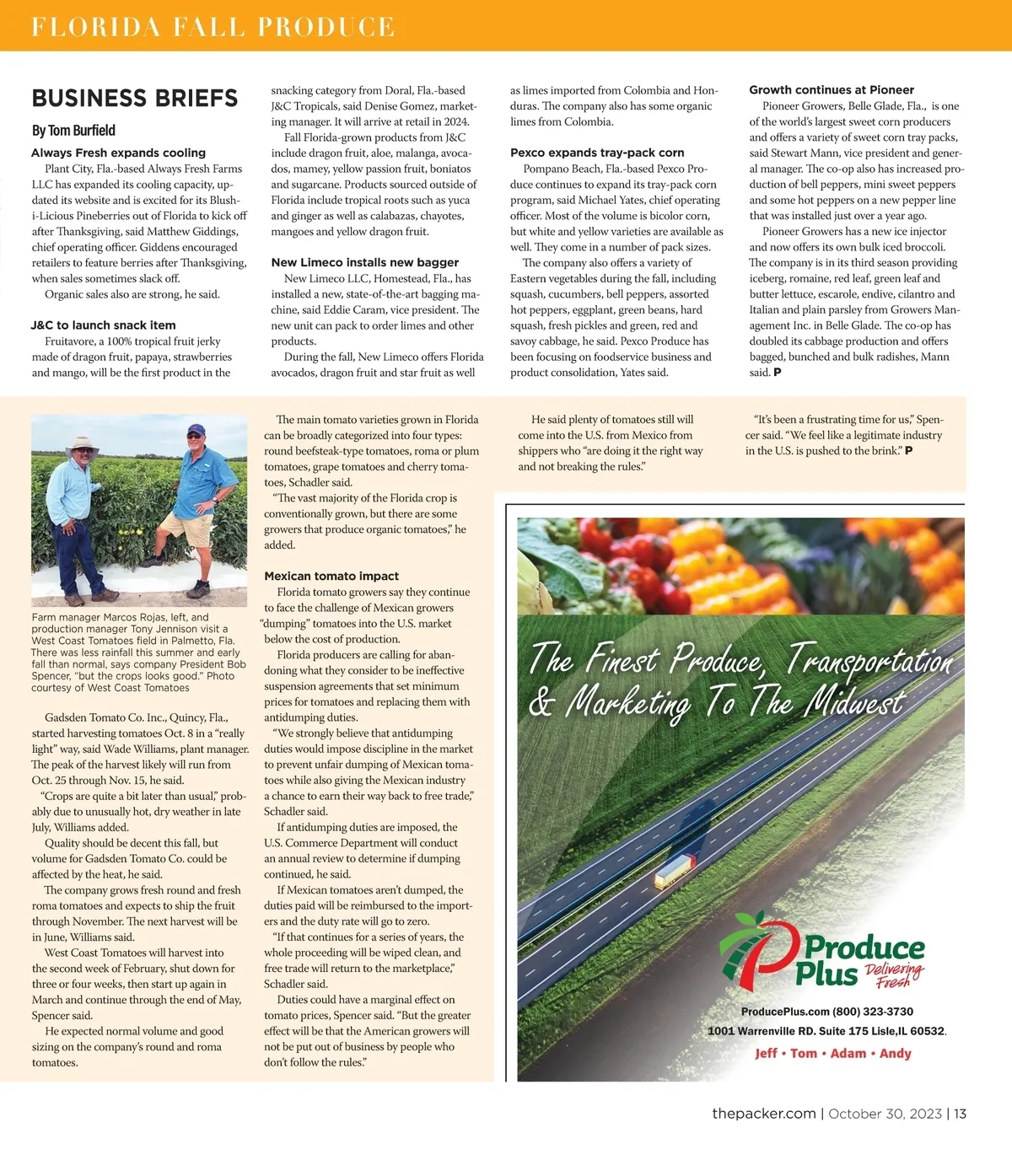 FLORIDA FALL PRODUCE

BUSINESS BRIEFS

By Tom Burfield

Always Fresh expands cooling

Plant City, Fla.-based Always Fresh Farms LLC has expanded its cooling capacity, updated its website and is excited for its Blush-i-Licious Pineberries out of Florida to kick off after Thanksgiving, said Matthew Giddings, chief operating officer. Giddens encouraged retailers to feature berries after Thanksgiving, when sales sometimes slack off.

Organic sales also are strong, he said.

J&C to launch snack item

Fruitavore, a 100% tropical fruit jerky made of dragon fruit, papaya, strawberries and mango, will be the first product in the snacking category from Doral, Fla.-based J&C Tropicals, said Denise Gomez, marketing manager. It will arrive at retail in 2024.

Fall Florida-grown products from J&C include dragon fruit, aloe, malanga, avocados, mamey, yellow passion fruit, boniatos and sugarcane. Products sourced outside of Florida include tropical roots such as yuca and ginger as well as calabazas, chayotes, mangoes and yellow dragon fruit.

New Limeco installs new bagger

New Limeco LLC, Homestead, Fla., has installed a new, state-of-the-art bagging machine, said Eddie Caram, vice president. The new unit can pack to order limes and other products.

During the fall, New Limeco offers Florida avocados, dragon fruit and star fruit as well as limes imported from Colombia and Honduras. The company also has some organic limes from Colombia.

Pexco expands tray-pack corn

Pompano Beach, Fla.-based Pexco Produce continues to expand its tray-pack corn program, said Michael Yates, chief operating officer. Most of the volume is bicolor corn, but white and yellow varieties are available as well. They come in a number of pack sizes.

The company also offers a variety of Eastern vegetables during the fall, including squash, cucumbers, bell peppers, assorted hot peppers, eggplant, green beans, hard squash, fresh pickles and green, red and savoy cabbage, he said. Pexco Produce has been focusing on foodservice business and product consolidation, Yates said.

Growth continues at Pioneer

Pioneer Growers, Belle Glade, Fla., is one of the world's largest sweet corn producers and offers a variety of sweet corn tray packs, said Stewart Mann, vice president and general manager. The co-op also has increased production of bell peppers, mini sweet peppers and some hot peppers on a new pepper line that was installed just over a year ago.

Pioneer Growers has a new ice injector and now offers its own bulk iced broccoli. The company is in its third season providing iceberg, romaine, red leaf, green leaf and butter lettuce, escarole, endive, cilantro and Italian and plain parsley from Growers Management Inc. in Belle Glade. The co-op has doubled its cabbage production and offers bagged, bunched and bulk radishes, Mann said. P

Farm manager Marcos Rojas, left, and production manager Tony Jennison visit a West Coast Tomatoes field in Palmetto, Fla. There was less rainfall this summer and early fall than normal, says company President Bob Spencer, "but the crops looks good." Photo courtesy of West Coast Tomatoes

Gadsden Tomato Co. Inc., Quincy, Fla., started harvesting tomatoes Oct. 8 in a "really light" way, said Wade Williams, plant manager. The peak of the harvest likely will run from Oct. 25 through Nov. 15, he said.

"Crops are quite a bit later than usual," probably due to unusually hot, dry weather in late July, Williams added.

Quality should be decent this fall, but volume for Gadsden Tomato Co. could be affected by the heat, he said.

The company grows fresh round and fresh roma tomatoes and expects to ship the fruit through November. The next harvest will be in June, Williams said.

West Coast Tomatoes will harvest into the second week of February, shut down for three or four weeks, then start up again in March and continue through the end of May, Spencer said.

He expected normal volume and good sizing on the company's round and roma tomatoes.

The main tomato varieties grown in Florida can be broadly categorized into four types: round beefsteak-type tomatoes, roma or plum tomatoes, grape tomatoes and cherry tomatoes, Schadler said.

"The vast majority of the Florida crop is conventionally grown, but there are some growers that produce organic tomatoes," he added.

Mexican tomato impact

Florida tomato growers say they continue to face the challenge of Mexican growers "dumping" tomatoes into the U.S. market below the cost of production.

Florida producers are calling for abandoning what they consider to be ineffective suspension agreements that set minimum prices for tomatoes and replacing them with antidumping duties.

"We strongly believe that antidumping duties would impose discipline in the market to prevent unfair dumping of Mexican tomatoes while also giving the Mexican industry a chance to earn their way back to free trade," Schadler said.

If antidumping duties are imposed, the U.S. Commerce Department will conduct an annual review to determine if dumping continued, he said.

If Mexican tomatoes aren't dumped, the duties paid will be reimbursed to the importers and the duty rate will go to zero.

"If that continues for a series of years, the whole proceeding will be wiped clean, and free trade will return to the marketplace," Schadler said.

Duties could have a marginal effect on tomato prices, Spencer said. "But the greater effect will be that the American growers will not be put out of business by people who don't follow the rules."

He said plenty of tomatoes still will come into the U.S. from Mexico from shippers who "are doing it the right way and not breaking the rules."

"It's been a frustrating time for us," Spencer said. "We feel like a legitimate industry in the U.S. is pushed to the brink." P

The Finest Produce, Transportation & Marketing To The Midwest

Produce Plus Delivering Fresh

ProducePlus.com (800) 323-3730
1001 Warrenville RD. Suite 175 Lisle,IL 60532.
Jeff • Tom • Adam • Andy

thepacker.com | October 30, 2023 | 13